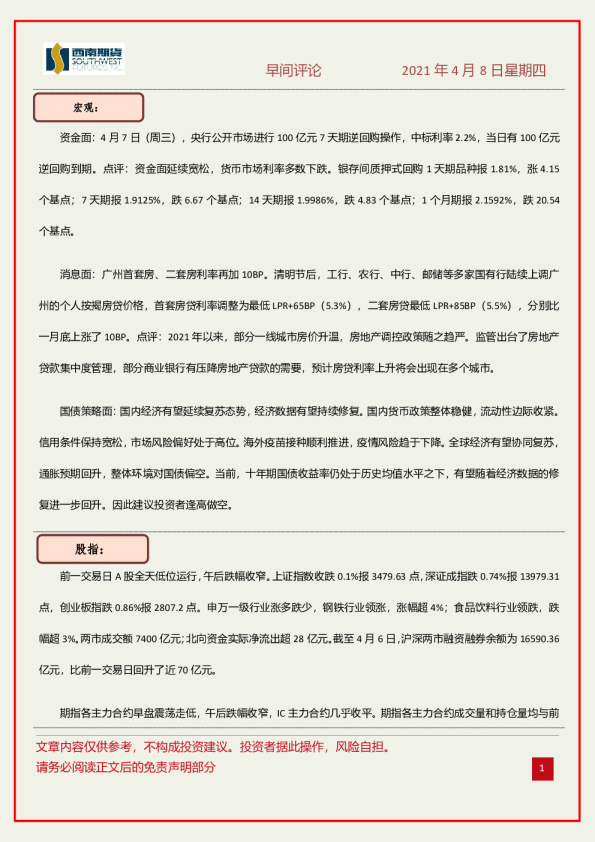 西南期货 SOUTHWEST FUTURES INC.

早间评论　　2021 年 4 月 8 日星期四

宏观：

资金面：4 月 7 日（周三），央行公开市场进行 100 亿元 7 天期逆回购操作，中标利率 2.2%，当日有 100 亿元逆回购到期。点评：资金面延续宽松，货币市场利率多数下跌。银存间质押式回购 1 天期品种报 1.81%，涨 4.15 个基点；7 天期报 1.9125%，跌 6.67 个基点；14 天期报 1.9986%，跌 4.83 个基点；1 个月期报 2.1592%，跌 20.54 个基点。

消息面：广州首套房、二套房利率再加 10BP。清明节后，工行、农行、中行、邮储等多家国有行陆续上调广州的个人按揭房贷价格，首套房贷利率调整为最低 LPR+65BP（5.3%），二套房贷最低 LPR+85BP（5.5%），分别比一月底上涨了 10BP。点评：2021 年以来，部分一线城市房价升温，房地产调控政策随之趋严。监管出台了房地产贷款集中度管理，部分商业银行有压降房地产贷款的需要，预计房贷利率上升将会出现在多个城市。

国债策略面：国内经济有望延续复苏态势，经济数据有望持续修复。国内货币政策整体稳健，流动性边际收紧。信用条件保持宽松，市场风险偏好处于高位。海外疫苗接种顺利推进，疫情风险趋于下降。全球经济有望协同复苏，通胀预期回升，整体环境对国债偏空。当前，十年期国债收益率仍处于历史均值水平之下，有望随着经济数据的修复进一步回升。因此建议投资者逢高做空。

股指：

前一交易日 A 股全天低位运行，午后跌幅收窄。上证指数收跌 0.1%报 3479.63 点，深证成指跌 0.74%报 13979.31 点，创业板指跌 0.86%报 2807.2 点。申万一级行业涨多跌少，钢铁行业领涨，涨幅超 4%；食品饮料行业领跌，跌幅超 3%。两市成交额 7400 亿元；北向资金实际净流出超 28 亿元。截至 4 月 6 日，沪深两市融资融券余额为 16590.36 亿元，比前一交易日回升了近 70 亿元。

期指各主力合约早盘震荡走低，午后跌幅收窄，IC 主力合约几乎收平。期指各主力合约成交量和持仓量均与前

文章内容仅供参考，不构成投资建议。投资者据此操作，风险自担。
请务必阅读正文后的免责声明部分

1